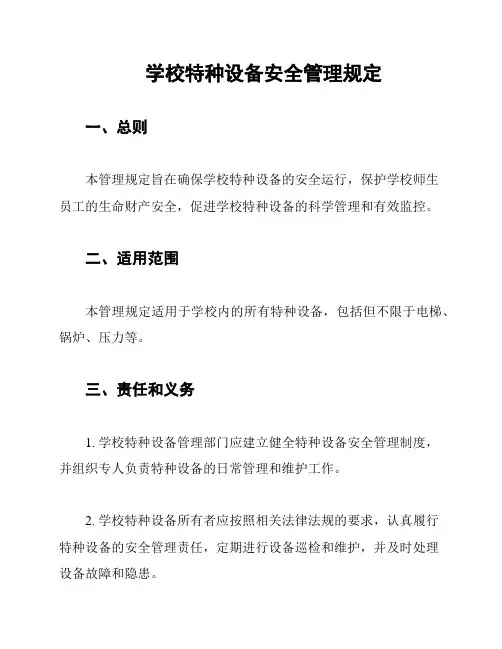 学校特种设备安全管理规定

一、总则

本管理规定旨在确保学校特种设备的安全运行，保护学校师生员工的生命财产安全，促进学校特种设备的科学管理和有效监控。

二、适用范围

本管理规定适用于学校内的所有特种设备，包括但不限于电梯、锅炉、压力等。

三、责任和义务

1. 学校特种设备管理部门应建立健全特种设备安全管理制度，并组织专人负责特种设备的日常管理和维护工作。

2. 学校特种设备所有者应按照相关法律法规的要求，认真履行特种设备的安全管理责任，定期进行设备巡检和维护，并及时处理设备故障和隐患。